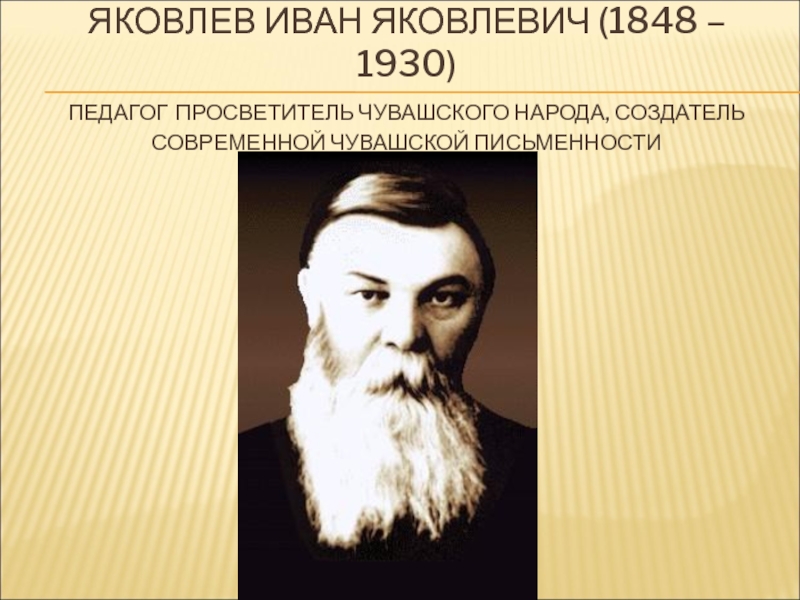 ЯКОВЛЕВ ИВАН ЯКОВЛЕВИЧ (1848 – 1930)

ПЕДАГОГ ПРОСВЕТИТЕЛЬ ЧУВАШСКОГО НАРОДА, СОЗДАТЕЛЬ СОВРЕМЕННОЙ ЧУВАШСКОЙ ПИСЬМЕННОСТИ